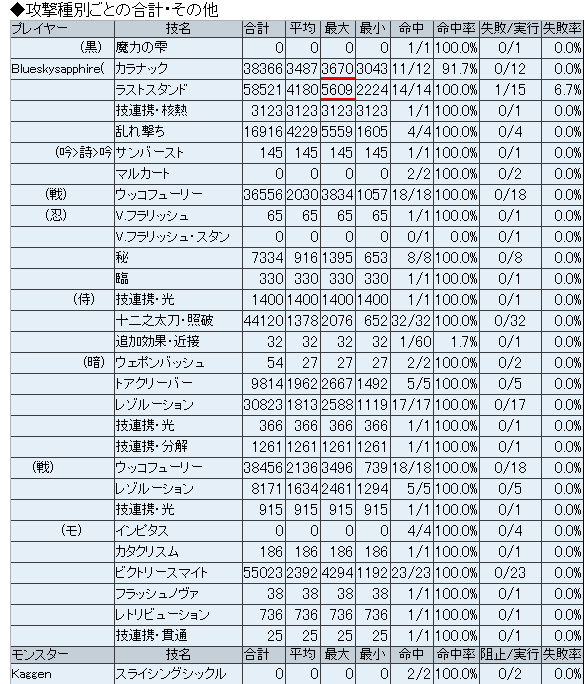 ◆攻撃種別ごとの合計・その他

| プレイヤー | 技名 | 合計 | 平均 | 最大 | 最小 | 命中 | 命中率 | 失敗/実行 | 失敗率 |
|---|---|---|---|---|---|---|---|---|---|
| (黒) | 魔力の雫 | 0 | 0 | 0 | 0 | 1/1 | 100.0% | 0/1 | 0.0% |
| Blueskysapphire( | カラナック | 38366 | 3487 | 3670 | 3043 | 11/12 | 91.7% | 0/12 | 0.0% |
| | ラストスタンド | 58521 | 4180 | 5609 | 2224 | 14/14 | 100.0% | 1/15 | 6.7% |
| | 技連携・核熱 | 3123 | 3123 | 3123 | 3123 | 1/1 | 100.0% | 0/1 | 0.0% |
| | 乱れ撃ち | 16916 | 4229 | 5559 | 1605 | 4/4 | 100.0% | 0/4 | 0.0% |
| (吟>詩>吟 | サンバースト | 145 | 145 | 145 | 145 | 1/1 | 100.0% | 0/1 | 0.0% |
| | マルカート | 0 | 0 | 0 | 0 | 2/2 | 100.0% | 0/2 | 0.0% |
| (戦) | ウッコフューリー | 36556 | 2030 | 3834 | 1057 | 18/18 | 100.0% | 0/18 | 0.0% |
| (忍) | V.フラリッシュ | 65 | 65 | 65 | 65 | 1/1 | 100.0% | 0/1 | 0.0% |
| | V.フラリッシュ・スタン | 0 | 0 | 0 | 0 | 0/1 | 0.0% | 0/1 | 0.0% |
| | 秘 | 7334 | 916 | 1395 | 653 | 8/8 | 100.0% | 0/8 | 0.0% |
| | 臨 | 330 | 330 | 330 | 330 | 1/1 | 100.0% | 0/1 | 0.0% |
| (侍) | 技連携・光 | 1400 | 1400 | 1400 | 1400 | 1/1 | 100.0% | 0/1 | 0.0% |
| | 十二之太刀・照破 | 44120 | 1378 | 2076 | 652 | 32/32 | 100.0% | 0/32 | 0.0% |
| | 追加効果・近接 | 32 | 32 | 32 | 32 | 1/60 | 1.7% | 0/1 | 0.0% |
| (暗) | ウェポンバッシュ | 54 | 27 | 27 | 27 | 2/2 | 100.0% | 0/2 | 0.0% |
| | トアクリーバー | 9814 | 1962 | 2667 | 1492 | 5/5 | 100.0% | 0/5 | 0.0% |
| | レゾルーション | 30823 | 1813 | 2588 | 1119 | 17/17 | 100.0% | 0/17 | 0.0% |
| | 技連携・光 | 366 | 366 | 366 | 366 | 1/1 | 100.0% | 0/1 | 0.0% |
| | 技連携・分解 | 1261 | 1261 | 1261 | 1261 | 1/1 | 100.0% | 0/1 | 0.0% |
| (戦) | ウッコフューリー | 38456 | 2136 | 3496 | 739 | 18/18 | 100.0% | 0/18 | 0.0% |
| | レゾルーション | 8171 | 1634 | 2461 | 1294 | 5/5 | 100.0% | 0/5 | 0.0% |
| | 技連携・光 | 915 | 915 | 915 | 915 | 1/1 | 100.0% | 0/1 | 0.0% |
| (モ) | インピタス | 0 | 0 | 0 | 0 | 4/4 | 100.0% | 0/4 | 0.0% |
| | カタクリスム | 186 | 186 | 186 | 186 | 1/1 | 100.0% | 0/1 | 0.0% |
| | ビクトリースマイト | 55023 | 2392 | 4294 | 1192 | 23/23 | 100.0% | 0/23 | 0.0% |
| | フラッシュノヴァ | 38 | 38 | 38 | 38 | 1/1 | 100.0% | 0/1 | 0.0% |
| | レトリビューション | 736 | 736 | 736 | 736 | 1/1 | 100.0% | 0/1 | 0.0% |
| | 技連携・貫通 | 25 | 25 | 25 | 25 | 1/1 | 100.0% | 0/1 | 0.0% |
| モンスター | 技名 | 合計 | 平均 | 最大 | 最小 | 命中 | 命中率 | 阻止/実行 | 失敗率 |
| Kaggen | スライシングシックル | 0 | 0 | 0 | 0 | 2/2 | 100.0% | 0/2 | 0.0% |